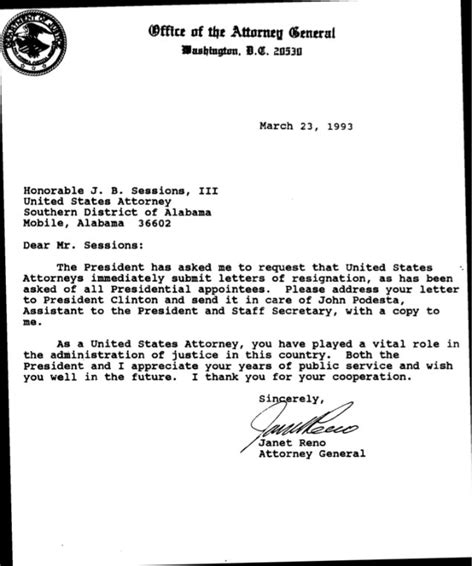 DEPARTMENT OF JUSTICE

Office of the Attorney General
Washington, D.C. 20530

March 23, 1993

Honorable J. B. Sessions, III
United States Attorney
Southern District of Alabama
Mobile, Alabama 36602

Dear Mr. Sessions:

The President has asked me to request that United States Attorneys immediately submit letters of resignation, as has been asked of all Presidential appointees. Please address your letter to President Clinton and send it in care of John Podesta, Assistant to the President and Staff Secretary, with a copy to me.

As a United States Attorney, you have played a vital role in the administration of justice in this country. Both the President and I appreciate your years of public service and wish you well in the future. I thank you for your cooperation.

Sincerely,

Janet Reno

Janet Reno
Attorney General